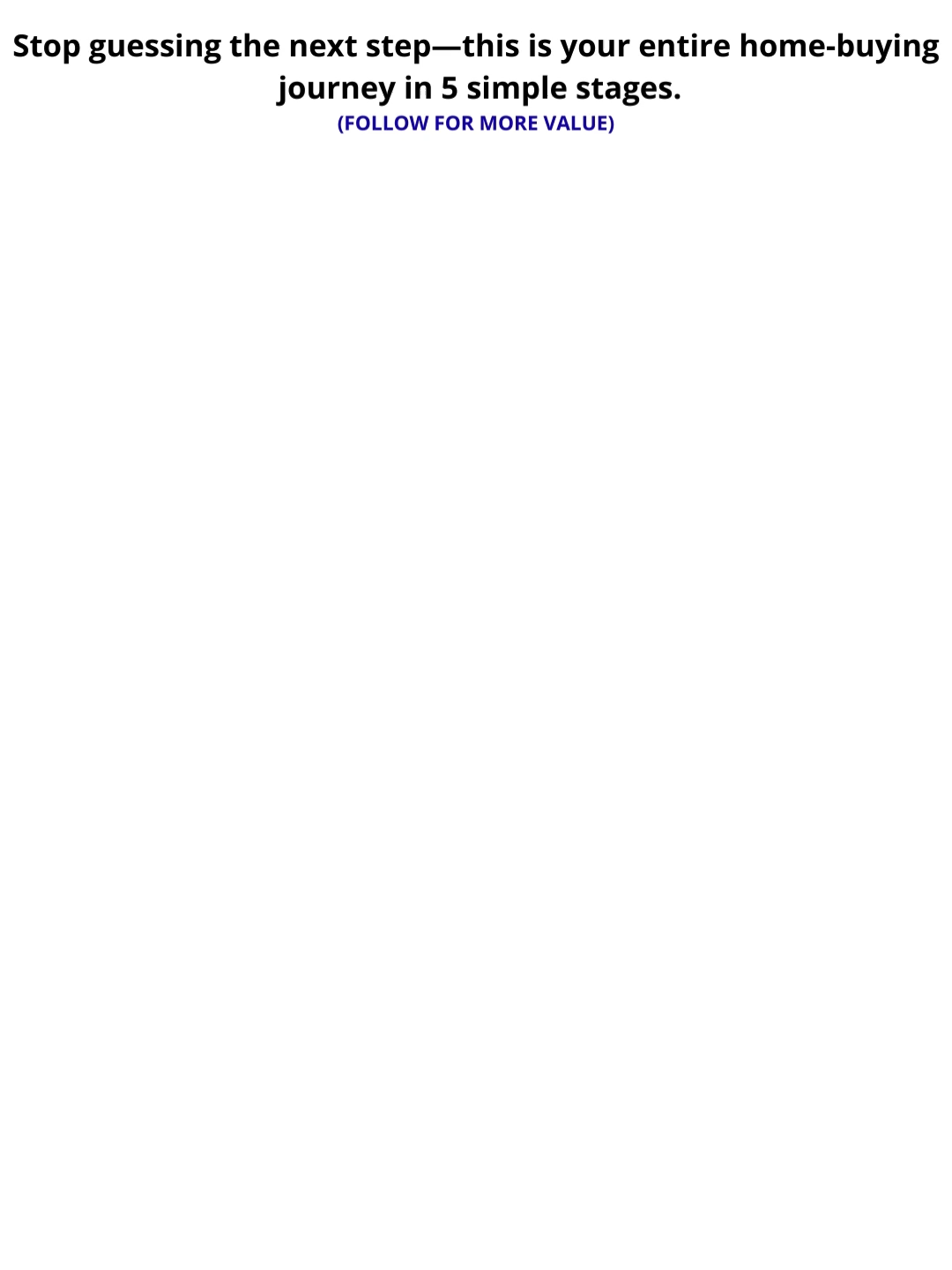 Stop guessing the next step—this is your entire home-buying journey in 5 simple stages.
(FOLLOW FOR MORE VALUE)